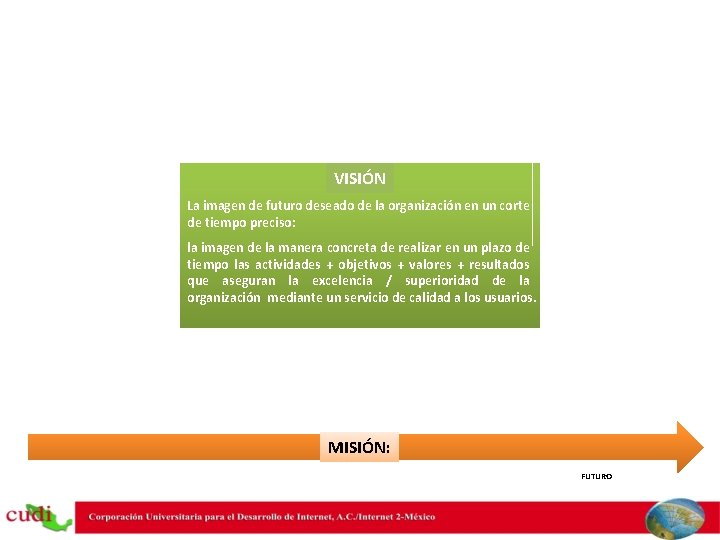 VISIÓN

La imagen de futuro deseado de la organización en un corte de tiempo preciso:

la imagen de la manera concreta de realizar en un plazo de tiempo las actividades + objetivos + valores + resultados que aseguran la excelencia / superioridad de la organización mediante un servicio de calidad a los usuarios.

MISIÓN:

FUTURO

cudi

Corporación Universitaria para el Desarrollo de Internet, A.C./Internet 2-México